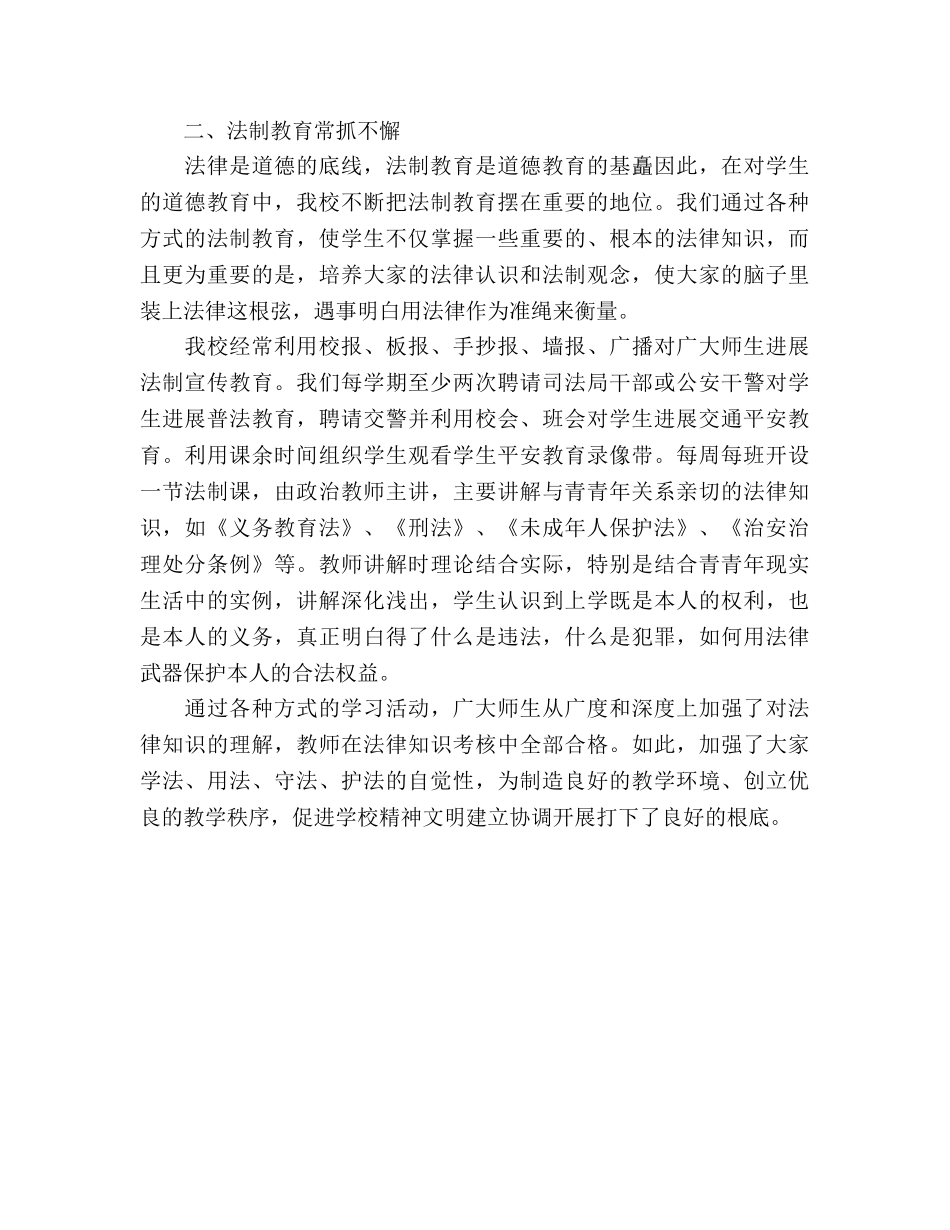 二、法制教育常抓不懈

法律是道德的底线，法制教育是道德教育的基矗因此，在对学生的道德教育中，我校不断把法制教育摆在重要的地位。我们通过各种方式的法制教育，使学生不仅掌握一些重要的、根本的法律知识，而且更为重要的是，培养大家的法律认识和法制观念，使大家的脑子里装上法律这根弦，遇事明白用法律作为准绳来衡量。

我校经常利用校报、板报、手抄报、墙报、广播对广大师生进展法制宣传教育。我们每学期至少两次聘请司法局干部或公安干警对学生进展普法教育，聘请交警并利用校会、班会对学生进展交通平安教育。利用课余时间组织学生观看学生平安教育录像带。每周每班开设一节法制课，由政治教师主讲，主要讲解与青青年关系亲切的法律知识，如《义务教育法》、《刑法》、《未成年人保护法》、《治安治理处分条例》等。教师讲解时理论结合实际，特别是结合青青年现实生活中的实例，讲解深化浅出，学生认识到上学既是本人的权利，也是本人的义务，真正明白得了什么是违法，什么是犯罪，如何用法律武器保护本人的合法权益。

通过各种方式的学习活动，广大师生从广度和深度上加强了对法律知识的理解，教师在法律知识考核中全部合格。如此，加强了大家学法、用法、守法、护法的自觉性，为制造良好的教学环境、创立优良的教学秩序，促进学校精神文明建立协调开展打下了良好的根底。